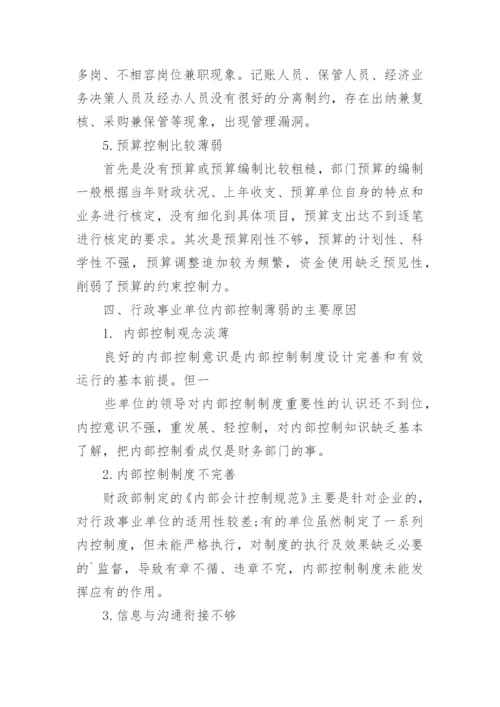 多岗、不相容岗位兼职现象。记账人员、保管人员、经济业务决策人员及经办人员没有很好的分离制约，存在出纳兼复核、采购兼保管等现象，出现管理漏洞。

5.预算控制比较薄弱

首先是没有预算或预算编制比较粗糙，部门预算的编制一般根据当年财政状况、上年收支、预算单位自身的特点和业务进行核定，没有细化到具体项目，预算支出达不到逐笔进行核定的要求。其次是预算刚性不够，预算的计划性、科学性不强，预算调整追加较为频繁，资金使用缺乏预见性，削弱了预算的约束控制力。

四、行政事业单位内部控制薄弱的主要原因

1. 内部控制观念淡薄

良好的内部控制意识是内部控制制度设计完善和有效运行的基本前提。但一

些单位的领导对内部控制制度重要性的认识还不到位，内控意识不强，重发展、轻控制，对内部控制知识缺乏基本了解，把内部控制看成仅是财务部门的事。

2.内部控制制度不完善

财政部制定的《内部会计控制规范》主要是针对企业的，对行政事业单位的适用性较差;有的单位虽然制定了一系列内控制度，但未能严格执行，对制度的执行及效果缺乏必要的`监督，导致有章不循、违章不究，内部控制制度未能发挥应有的作用。

3.信息与沟通衔接不够